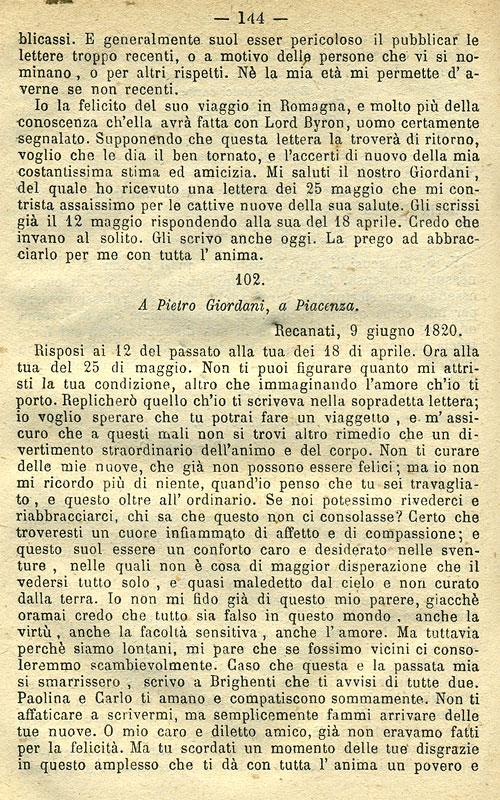 — 144 —

blicassi. E generalmente suol esser pericoloso il pubblicar le lettere troppo recenti, o a motivo delle persone che vi si nominano, o per altri rispetti. Nè la mia età mi permette d' averne se non recenti.

Io la felicito del suo viaggio in Romagna, e molto più della conoscenza ch'ella avrà fatta con Lord Byron, uomo certamente segnalato. Supponendo che questa lettera la troverà di ritorno, voglio che le dia il ben tornato, e l'accerti di nuovo della mia costantissima stima ed amicizia. Mi saluti il nostro Giordani, del quale ho ricevuto una lettera dei 25 maggio che mi contrista assaissimo per le cattive nuove della sua salute. Gli scrissi già il 12 maggio rispondendo alla sua del 18 aprile. Credo che invano al solito. Gli scrivo anche oggi. La prego ad abbracciarlo per me con tutta l' anima.

102.

A Pietro Giordani, a Piacenza.

Recanati, 9 giugno 1820.

Risposi ai 12 del passato alla tua dei 18 di aprile. Ora alla tua del 25 di maggio. Non ti puoi figurare quanto mi attristi la tua condizione, altro che immaginando l'amore ch'io ti porto. Replicherò quello ch'io ti scriveva nella sopradetta lettera; io voglio sperare che tu potrai fare un viaggetto, e m' assicuro che a questi mali non si trovi altro rimedio che un divertimento straordinario dell'animo e del corpo. Non ti curare delle mie nuove, che già non possono essere felici; ma io non mi ricordo più di niente, quand'io penso che tu sei travagliato, e questo oltre all' ordinario. Se noi potessimo rivederci e riabbracciarci, chi sa che questo non ci consolasse? Certo che troveresti un cuore infiammato di affetto e di compassione; e questo suol essere un conforto caro e desiderato nelle sventure, nelle quali non è cosa di maggior disperazione che il vedersi tutto solo, e quasi maledetto dal cielo e non curato dalla terra. Io non mi fido già di questo mio parere, giacchè oramai credo che tutto sia falso in questo mondo, anche la virtù, anche la facoltà sensitiva, anche l' amore. Ma tuttavia perchè siamo lontani, mi pare che se fossimo vicini ci consoleremmo scambievolmente. Caso che questa e la passata mia si smarrissero, scrivo a Brighenti che ti avvisi di tutte due. Paolina e Carlo ti amano e compatiscono sommamente. Non ti affaticare a scrivermi, ma semplicemente fammi arrivare delle tue nuove. O mio caro e diletto amico, già non eravamo fatti per la felicità. Ma tu scordati un momento delle tue disgrazie in questo amplesso che ti dà con tutta l' anima un povero e